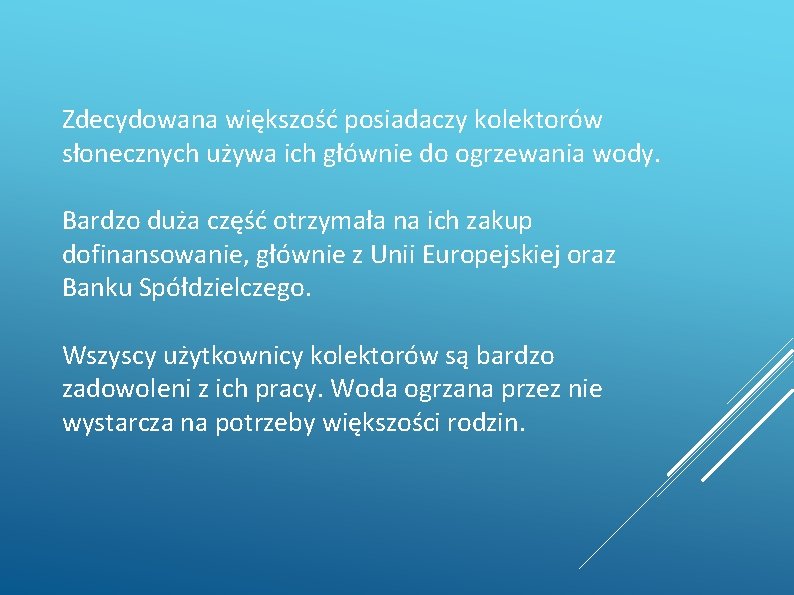 Zdecydowana większość posiadaczy kolektorów słonecznych używa ich głównie do ogrzewania wody.

Bardzo duża część otrzymała na ich zakup dofinansowanie, głównie z Unii Europejskiej oraz Banku Spółdzielczego.

Wszyscy użytkownicy kolektorów są bardzo zadowoleni z ich pracy. Woda ogrzana przez nie wystarcza na potrzeby większości rodzin.